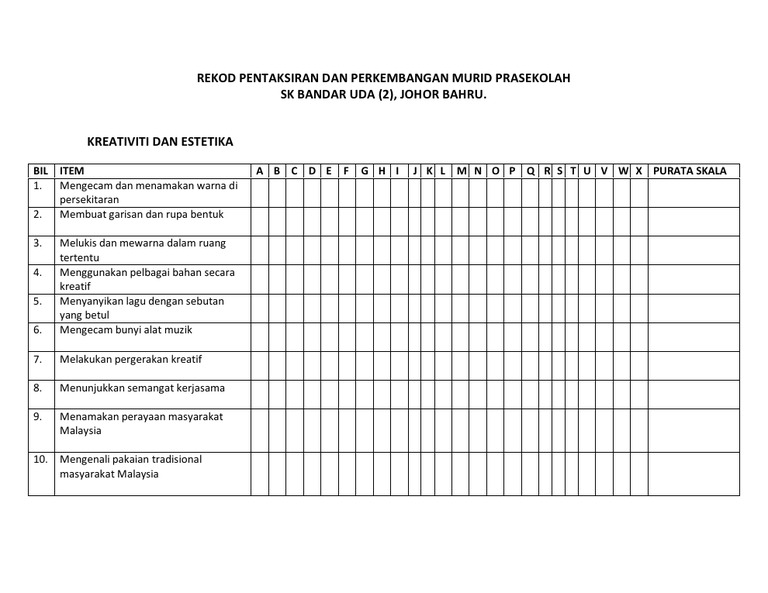 REKOD PENTAKSIRAN DAN PERKEMBANGAN MURID PRASEKOLAH
SK BANDAR UDA (2), JOHOR BAHRU.

KREATIVITI DAN ESTETIKA

| BIL | ITEM | A | B | C | D | E | F | G | H | I | J | K | L | M | N | O | P | Q | R | S | T | U | V | W | X | PURATA SKALA |
|---|---|---|---|---|---|---|---|---|---|---|---|---|---|---|---|---|---|---|---|---|---|---|---|---|---|---|
| 1. | Mengecam dan menamakan warna di persekitaran | | | | | | | | | | | | | | | | | | | | | | | | | |
| 2. | Membuat garisan dan rupa bentuk | | | | | | | | | | | | | | | | | | | | | | | | | |
| 3. | Melukis dan mewarna dalam ruang tertentu | | | | | | | | | | | | | | | | | | | | | | | | | |
| 4. | Menggunakan pelbagai bahan secara kreatif | | | | | | | | | | | | | | | | | | | | | | | | | |
| 5. | Menyanyikan lagu dengan sebutan yang betul | | | | | | | | | | | | | | | | | | | | | | | | | |
| 6. | Mengecam bunyi alat muzik | | | | | | | | | | | | | | | | | | | | | | | | | |
| 7. | Melakukan pergerakan kreatif | | | | | | | | | | | | | | | | | | | | | | | | | |
| 8. | Menunjukkan semangat kerjasama | | | | | | | | | | | | | | | | | | | | | | | | | |
| 9. | Menamakan perayaan masyarakat Malaysia | | | | | | | | | | | | | | | | | | | | | | | | | |
| 10. | Mengenali pakaian tradisional masyarakat Malaysia | | | | | | | | | | | | | | | | | | | | | | | | | |